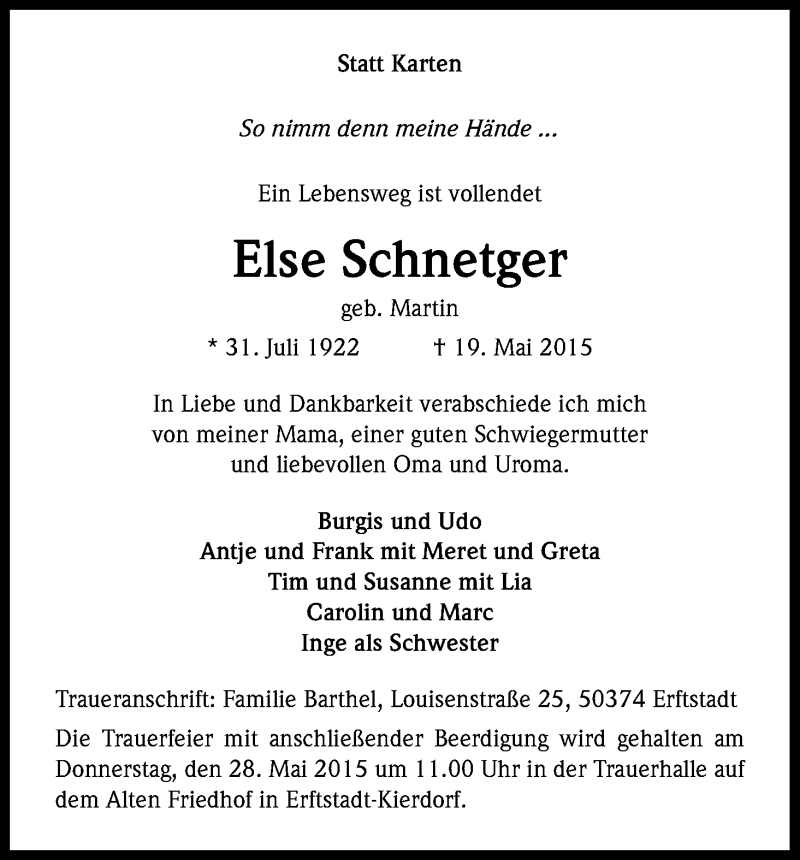 Statt Karten

So nimm denn meine Hände ...

Ein Lebensweg ist vollendet

Else Schnetger

geb. Martin

* 31. Juli 1922 † 19. Mai 2015

In Liebe und Dankbarkeit verabschiede ich mich von meiner Mama, einer guten Schwiegermutter und liebevollen Oma und Uroma.

Burgis und Udo
Antje und Frank mit Meret und Greta
Tim und Susanne mit Lia
Carolin und Marc
Inge als Schwester

Traueranschrift: Familie Barthel, Louisenstraße 25, 50374 Erftstadt

Die Trauerfeier mit anschließender Beerdigung wird gehalten am Donnerstag, den 28. Mai 2015 um 11.00 Uhr in der Trauerhalle auf dem Alten Friedhof in Erftstadt-Kierdorf.